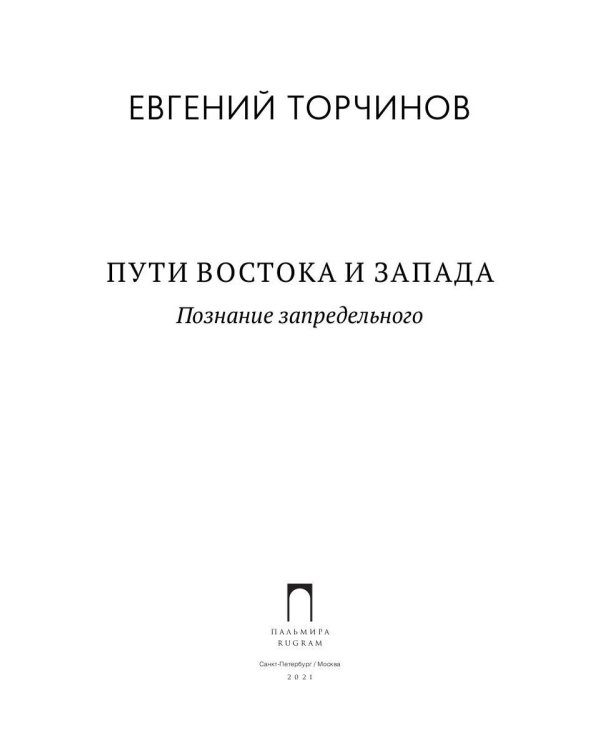 ЕВГЕНИЙ ТОРЧИНОВ

ПУТИ ВОСТОКА И ЗАПАДА
Познание запредельного

ПАЛЬМИРА
RUGRAM

Санкт-Петербург / Москва
2021